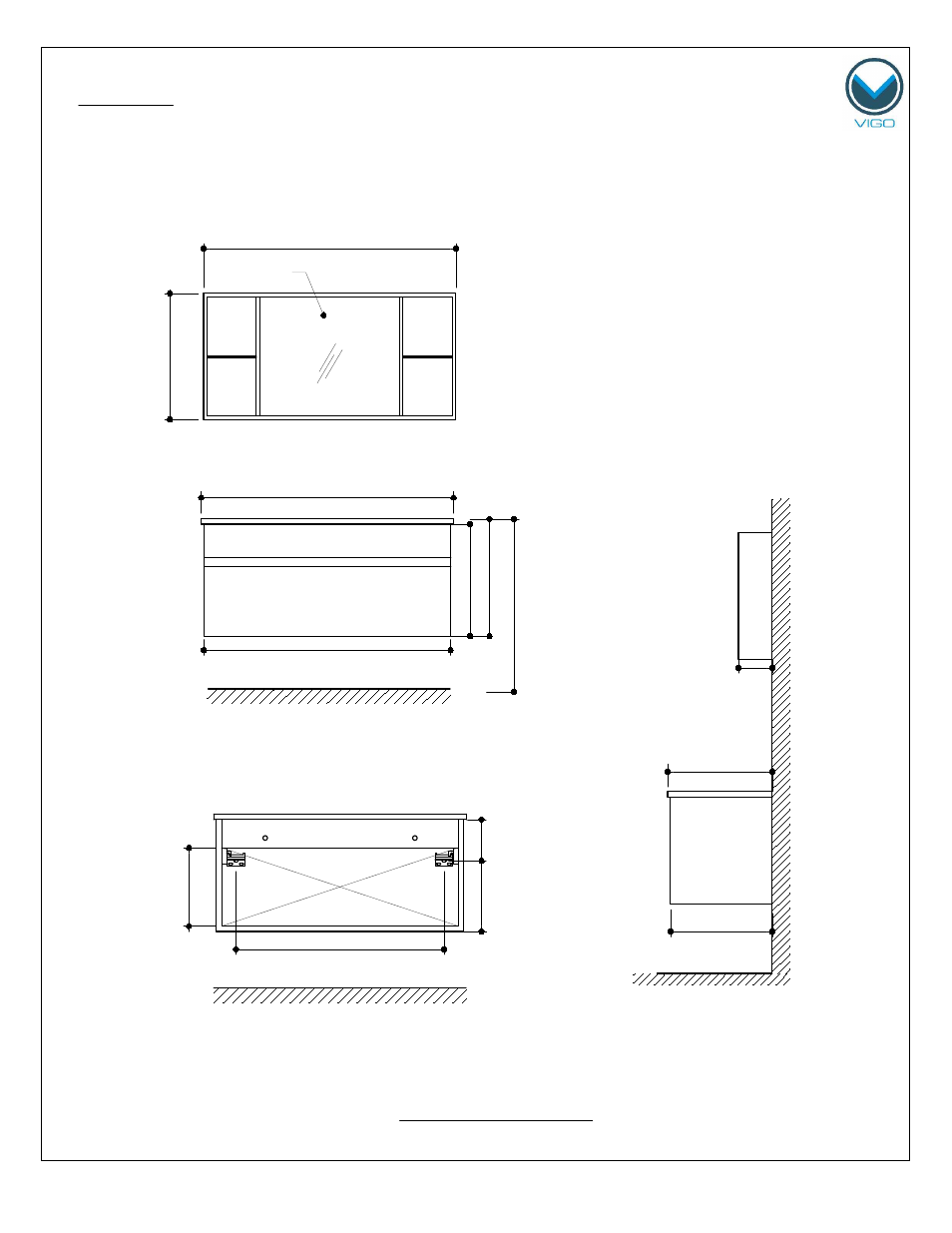 VIGO